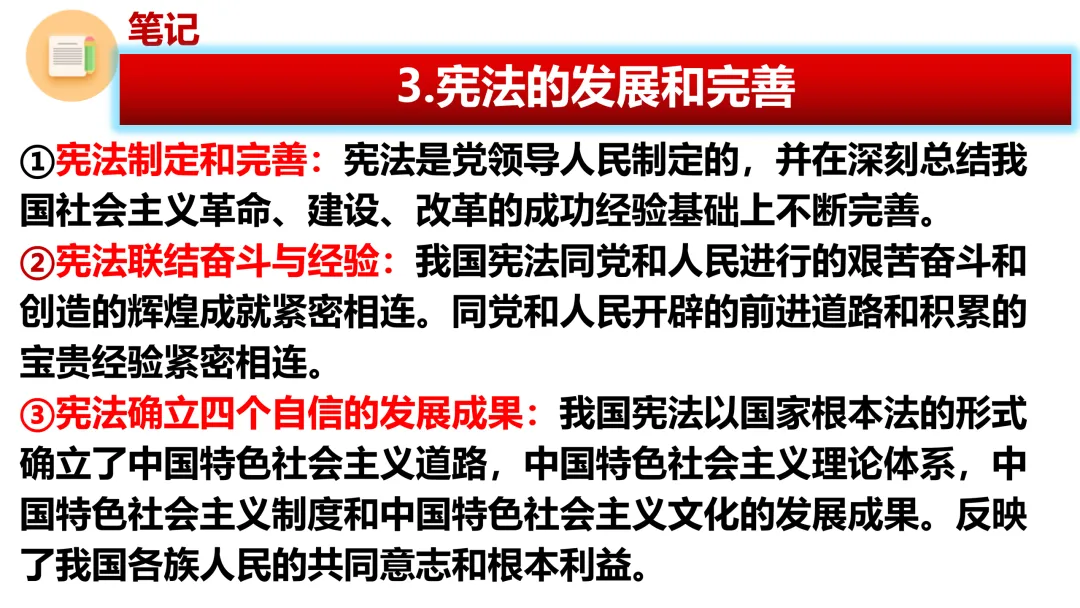 笔记

3.宪法的发展和完善

①宪法制定和完善：宪法是党领导人民制定的，并在深刻总结我国社会主义革命、建设、改革的成功经验基础上不断完善。

②宪法联结奋斗与经验：我国宪法同党和人民进行的艰苦奋斗和创造的辉煌成就紧密相连。同党和人民开辟的前进道路和积累的宝贵经验紧密相连。

③宪法确立四个自信的发展成果：我国宪法以国家根本法的形式确立了中国特色社会主义道路，中国特色社会主义理论体系，中国特色社会主义制度和中国特色社会主义文化的发展成果。反映了我国各族人民的共同意志和根本利益。